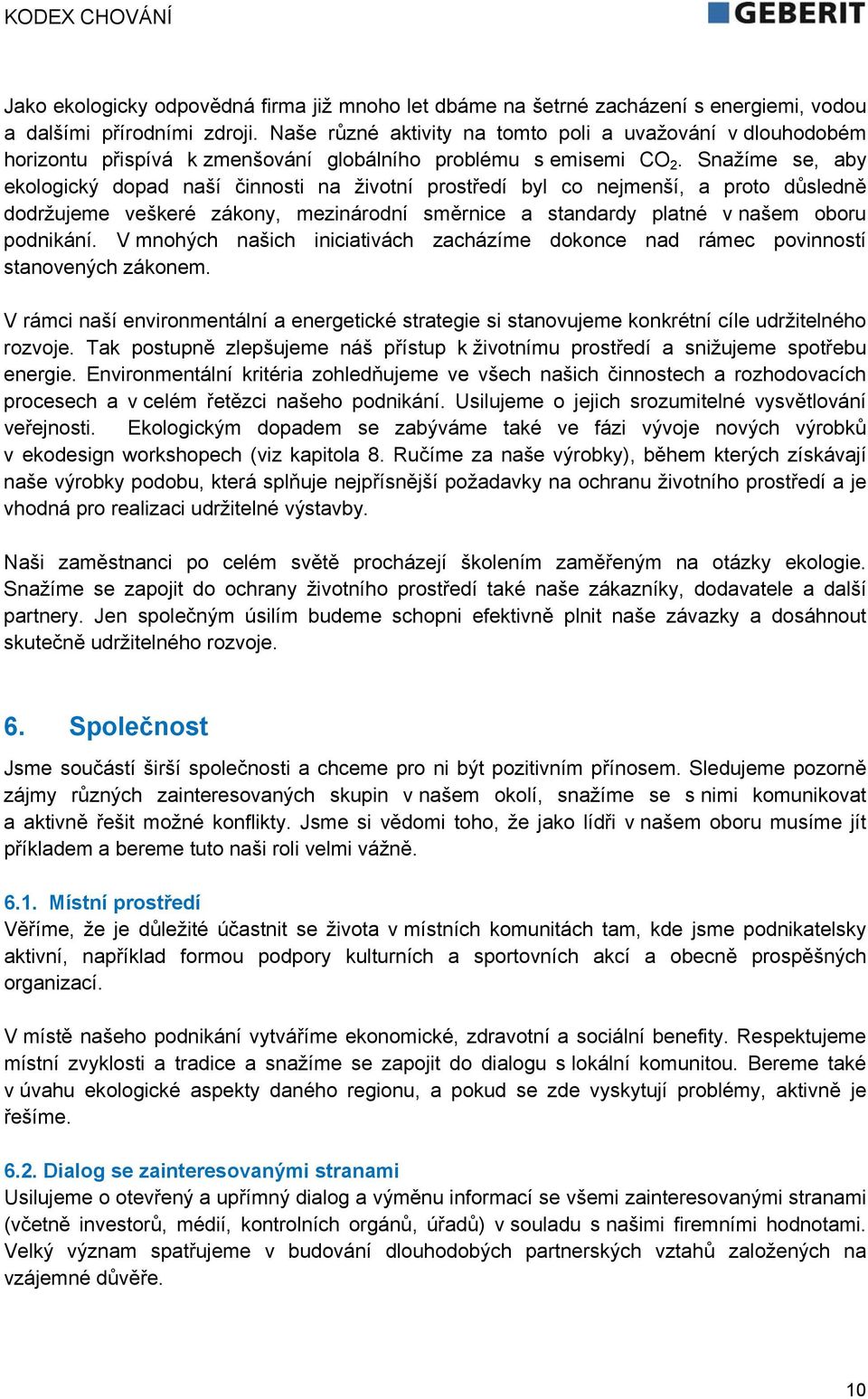 KODEX CHOVÁNÍ

GEBERIT

Jako ekologicky odpovědná firma již mnoho let dbáme na šetrné zacházení s energiemi, vodou a dalšími přírodními zdroji. Naše různé aktivity na tomto poli a uvažování v dlouhodobém horizontu přispívá k zmenšování globálního problému s emisemi $CO_2$. Snažíme se, aby ekologický dopad naší činnosti na životní prostředí byl co nejmenší, a proto důsledně dodržujeme veškeré zákony, mezinárodní směrnice a standardy platné v našem oboru podnikání. V mnohých našich iniciativách zacházíme dokonce nad rámec povinností stanovených zákonem.

V rámci naší environmentální a energetické strategie si stanovujeme konkrétní cíle udržitelného rozvoje. Tak postupně zlepšujeme náš přístup k životnímu prostředí a snižujeme spotřebu energie. Environmentální kritéria zohledňujeme ve všech našich činnostech a rozhodovacích procesech a v celém řetězci našeho podnikání. Usilujeme o jejich srozumitelné vysvětlování veřejnosti. Ekologickým dopadem se zabýváme také ve fázi vývoje nových výrobků v ekodesign workshopech (viz kapitola 8. Ručíme za naše výrobky), během kterých získávají naše výrobky podobu, která splňuje nejpřísnější požadavky na ochranu životního prostředí a je vhodná pro realizaci udržitelné výstavby.

Naši zaměstnanci po celém světě procházejí školením zaměřeným na otázky ekologie. Snažíme se zapojit do ochrany životního prostředí také naše zákazníky, dodavatele a další partnery. Jen společným úsilím budeme schopni efektivně plnit naše závazky a dosáhnout skutečně udržitelného rozvoje.

6. Společnost

Jsme součástí širší společnosti a chceme pro ni být pozitivním přínosem. Sledujeme pozorně zájmy různých zainteresovaných skupin v našem okolí, snažíme se s nimi komunikovat a aktivně řešit možné konflikty. Jsme si vědomi toho, že jako lídři v našem oboru musíme jít příkladem a bereme tuto naši roli velmi vážně.

6.1. Místní prostředí

Věříme, že je důležité účastnit se života v místních komunitách tam, kde jsme podnikatelsky aktivní, například formou podpory kulturních a sportovních akcí a obecně prospěšných organizací.

V místě našeho podnikání vytváříme ekonomické, zdravotní a sociální benefity. Respektujeme místní zvyklosti a tradice a snažíme se zapojit do dialogu s lokální komunitou. Bereme také v úvahu ekologické aspekty daného regionu, a pokud se zde vyskytují problémy, aktivně je řešíme.

6.2. Dialog se zainteresovanými stranami

Usilujeme o otevřený a upřímný dialog a výměnu informací se všemi zainteresovanými stranami (včetně investorů, médií, kontrolních orgánů, úřadů) v souladu s našimi firemními hodnotami. Velký význam spatřujeme v budování dlouhodobých partnerských vztahů založených na vzájemné důvěře.

10